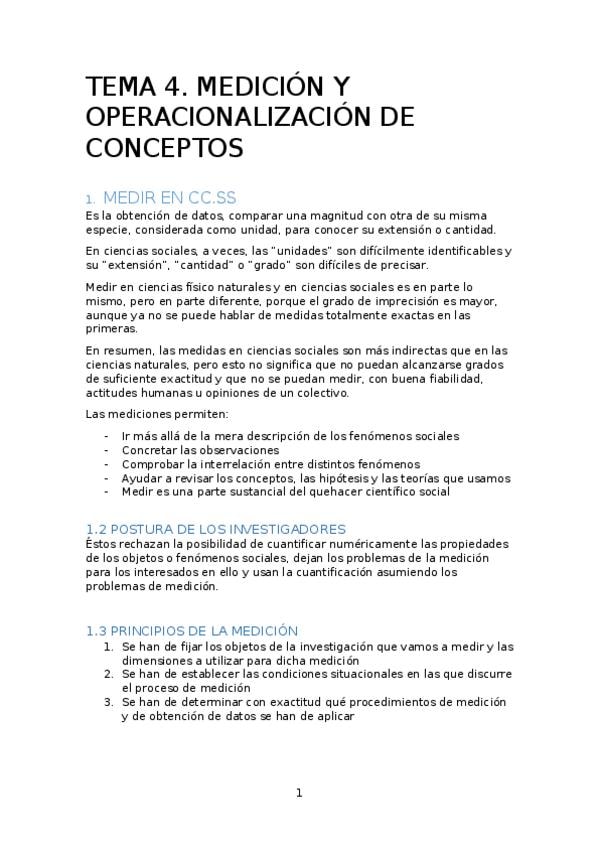 TEMA 4. MEDICIÓN Y OPERACIONALIZACIÓN DE CONCEPTOS

1. MEDIR EN CC.SS
Es la obtención de datos, comparar una magnitud con otra de su misma especie, considerada como unidad, para conocer su extensión o cantidad.

En ciencias sociales, a veces, las "unidades" son difícilmente identificables y su "extensión", "cantidad" o "grado" son difíciles de precisar.

Medir en ciencias físico naturales y en ciencias sociales es en parte lo mismo, pero en parte diferente, porque el grado de imprecisión es mayor, aunque ya no se puede hablar de medidas totalmente exactas en las primeras.

En resumen, las medidas en ciencias sociales son más indirectas que en las ciencias naturales, pero esto no significa que no puedan alcanzarse grados de suficiente exactitud y que no se puedan medir, con buena fiabilidad, actitudes humanas u opiniones de un colectivo.

Las mediciones permiten:

- Ir más allá de la mera descripción de los fenómenos sociales
- Concretar las observaciones
- Comprobar la interrelación entre distintos fenómenos
- Ayudar a revisar los conceptos, las hipótesis y las teorías que usamos
- Medir es una parte sustancial del quehacer científico social

1.2 POSTURA DE LOS INVESTIGADORES
Éstos rechazan la posibilidad de cuantificar numéricamente las propiedades de los objetos o fenómenos sociales, dejan los problemas de la medición para los interesados en ello y usan la cuantificación asumiendo los problemas de medición.

1.3 PRINCIPIOS DE LA MEDICIÓN
1. Se han de fijar los objetos de la investigación que vamos a medir y las dimensiones a utilizar para dicha medición
2. Se han de establecer las condiciones situacionales en las que discurre el proceso de medición
3. Se han de determinar con exactitud qué procedimientos de medición y de obtención de datos se han de aplicar

1